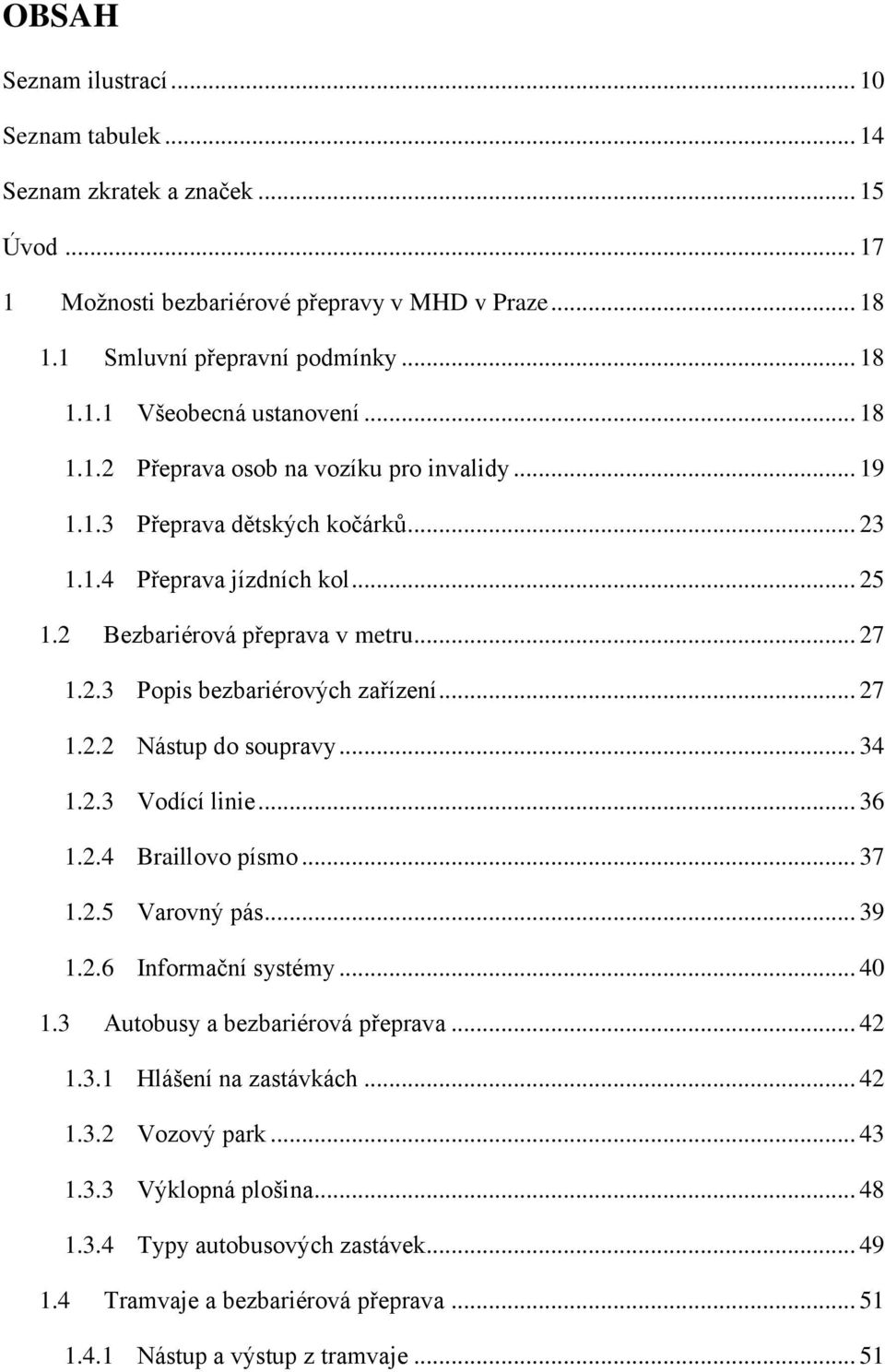 OBSAH

Seznam ilustrací ... 10
Seznam tabulek ... 14
Seznam zkratek a značek ... 15
Úvod ... 17
1 Možnosti bezbariérové přepravy v MHD v Praze ... 18
1.1 Smluvní přepravní podmínky ... 18
1.1.1 Všeobecná ustanovení ... 18
1.1.2 Přeprava osob na vozíku pro invalidy ... 19
1.1.3 Přeprava dětských kočárků ... 23
1.1.4 Přeprava jízdních kol ... 25
1.2 Bezbariérová přeprava v metru ... 27
1.2.3 Popis bezbariérových zařízení ... 27
1.2.2 Nástup do soupravy ... 34
1.2.3 Vodící linie ... 36
1.2.4 Braillovo písmo ... 37
1.2.5 Varovný pás ... 39
1.2.6 Informační systémy ... 40
1.3 Autobusy a bezbariérová přeprava ... 42
1.3.1 Hlášení na zastávkách ... 42
1.3.2 Vozový park ... 43
1.3.3 Výklopná plošina ... 48
1.3.4 Typy autobusových zastávek ... 49
1.4 Tramvaje a bezbariérová přeprava ... 51
1.4.1 Nástup a výstup z tramvaje ... 51